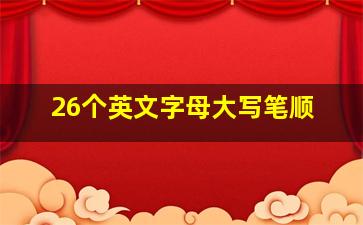 26个英文字母大写笔顺